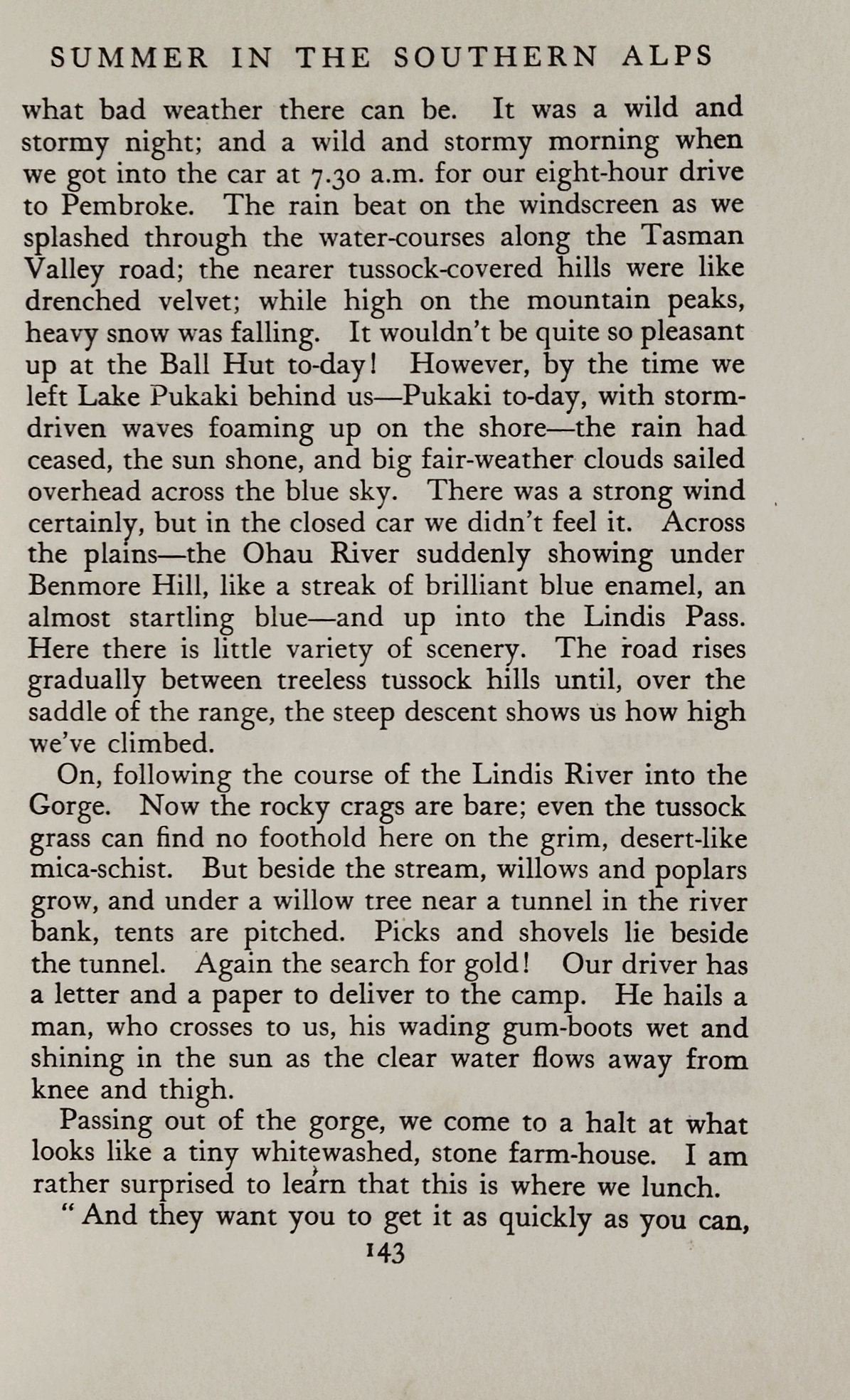 SUMMER IN THE SOUTHERN ALPS

what bad weather there can be. It was a wild and stormy night; and a wild and stormy morning when we got into the car at 7.30 a.m. for our eight-hour drive to Pembroke. The rain beat on the windscreen as we splashed through the water-courses along the Tasman Valley road; the nearer tussock-covered hills were like drenched velvet; while high on the mountain peaks, heavy snow was falling. It wouldn't be quite so pleasant up at the Ball Hut to-day! However, by the time we left Lake Pukaki behind us—Pukaki to-day, with storm-driven waves foaming up on the shore—the rain had ceased, the sun shone, and big fair-weather clouds sailed overhead across the blue sky. There was a strong wind certainly, but in the closed car we didn't feel it. Across the plains—the Ohau River suddenly showing under Benmore Hill, like a streak of brilliant blue enamel, an almost startling blue—and up into the Lindis Pass. Here there is little variety of scenery. The road rises gradually between treeless tussock hills until, over the saddle of the range, the steep descent shows us how high we've climbed.

On, following the course of the Lindis River into the Gorge. Now the rocky crags are bare; even the tussock grass can find no foothold here on the grim, desert-like mica-schist. But beside the stream, willows and poplars grow, and under a willow tree near a tunnel in the river bank, tents are pitched. Picks and shovels lie beside the tunnel. Again the search for gold! Our driver has a letter and a paper to deliver to the camp. He hails a man, who crosses to us, his wading gum-boots wet and shining in the sun as the clear water flows away from knee and thigh.

Passing out of the gorge, we come to a halt at what looks like a tiny whitewashed, stone farm-house. I am rather surprised to learn that this is where we lunch.

"And they want you to get it as quickly as you can,

143